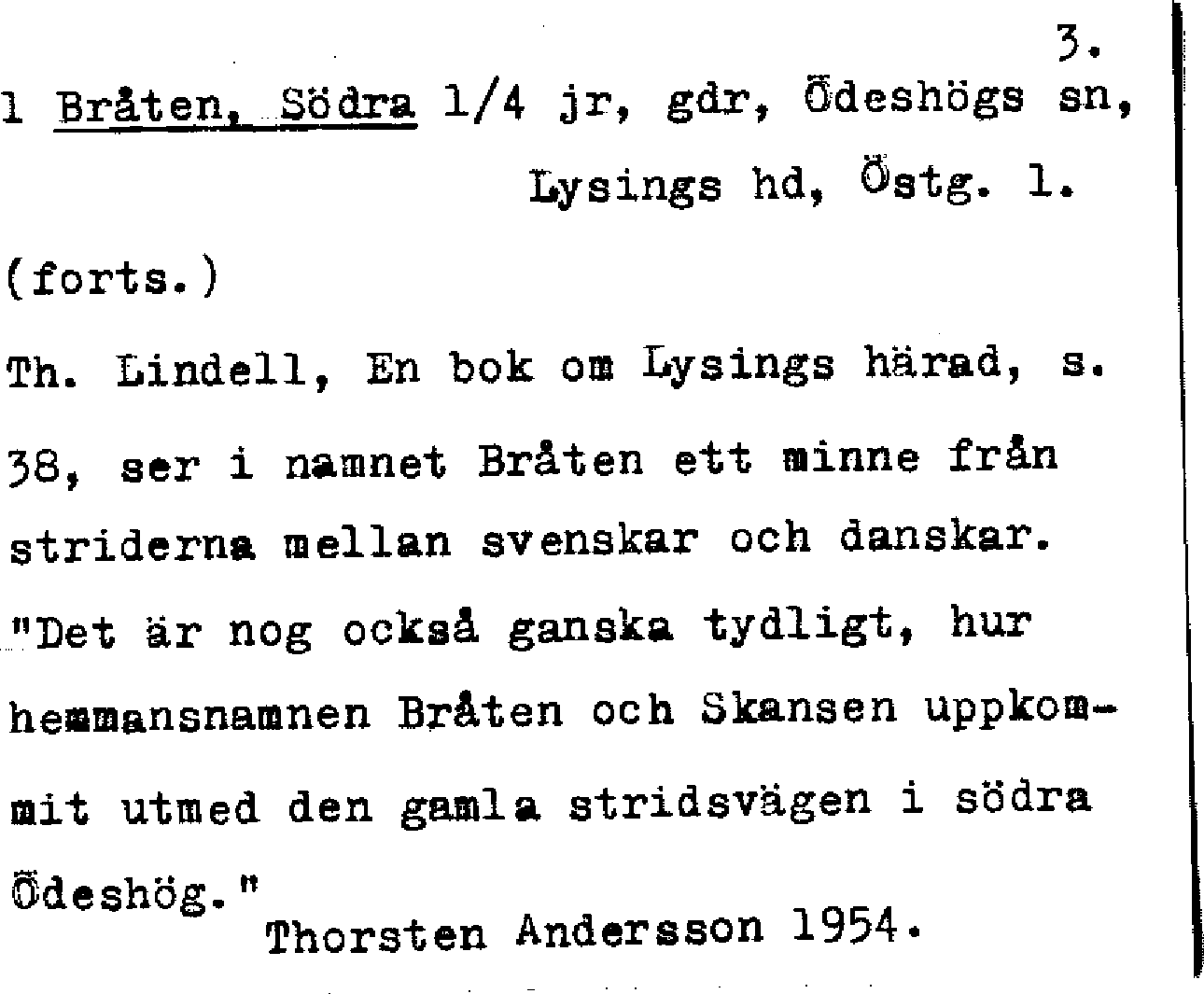 3.

1 Bråten, Södra 1/4 jr, gdr, Ödeshögs sn,
Lysings hd, Östg. l.

(forts.)

Th. Lindell, En bok om Lysings härad, s. 38, ser i namnet Bråten ett minne från striderna mellan svenskar och danskar. "Det är nog också ganska tydligt, hur hemmansnamnen Bråten och Skansen uppkommit utmed den gamla stridsvägen i södra Ödeshög."

Thorsten Andersson 1954.